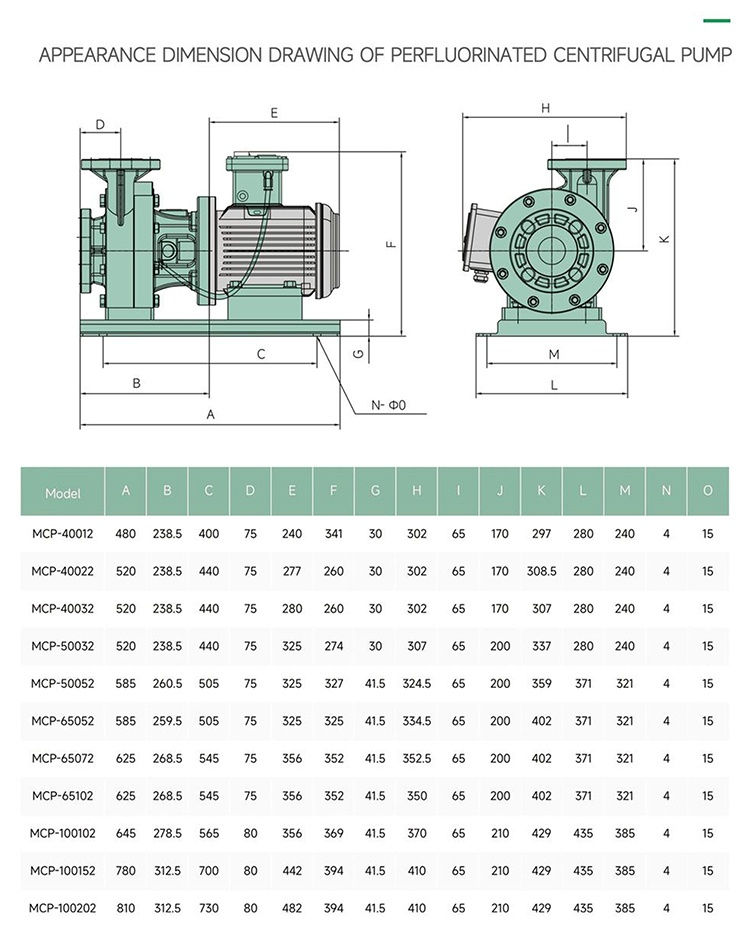 APPEARANCE DIMENSION DRAWING OF PERFLUORINATED CENTRIFUGAL PUMP

D
E
F
G
C
B
A
N- Φ0
H
I
J
K
M
L

| Model | A | B | C | D | E | F | G | H | I | J | K | L | M | N | O |
|---|---|---|---|---|---|---|---|---|---|---|---|---|---|---|---|
| MCP-40012 | 480 | 238.5 | 400 | 75 | 240 | 341 | 30 | 302 | 65 | 170 | 297 | 280 | 240 | 4 | 15 |
| MCP-40022 | 520 | 238.5 | 440 | 75 | 277 | 260 | 30 | 302 | 65 | 170 | 308.5 | 280 | 240 | 4 | 15 |
| MCP-40032 | 520 | 238.5 | 440 | 75 | 280 | 260 | 30 | 302 | 65 | 170 | 307 | 280 | 240 | 4 | 15 |
| MCP-50032 | 520 | 238.5 | 440 | 75 | 325 | 274 | 30 | 307 | 65 | 200 | 337 | 280 | 240 | 4 | 15 |
| MCP-50052 | 585 | 260.5 | 505 | 75 | 325 | 327 | 41.5 | 324.5 | 65 | 200 | 359 | 371 | 321 | 4 | 15 |
| MCP-65052 | 585 | 259.5 | 505 | 75 | 325 | 325 | 41.5 | 334.5 | 65 | 200 | 402 | 371 | 321 | 4 | 15 |
| MCP-65072 | 625 | 268.5 | 545 | 75 | 356 | 352 | 41.5 | 352.5 | 65 | 200 | 402 | 371 | 321 | 4 | 15 |
| MCP-65102 | 625 | 268.5 | 545 | 75 | 356 | 352 | 41.5 | 350 | 65 | 200 | 402 | 371 | 321 | 4 | 15 |
| MCP-100102 | 645 | 278.5 | 565 | 80 | 356 | 369 | 41.5 | 370 | 65 | 210 | 429 | 435 | 385 | 4 | 15 |
| MCP-100152 | 780 | 312.5 | 700 | 80 | 442 | 394 | 41.5 | 410 | 65 | 210 | 429 | 435 | 385 | 4 | 15 |
| MCP-100202 | 810 | 312.5 | 730 | 80 | 482 | 394 | 41.5 | 410 | 65 | 210 | 429 | 435 | 385 | 4 | 15 |